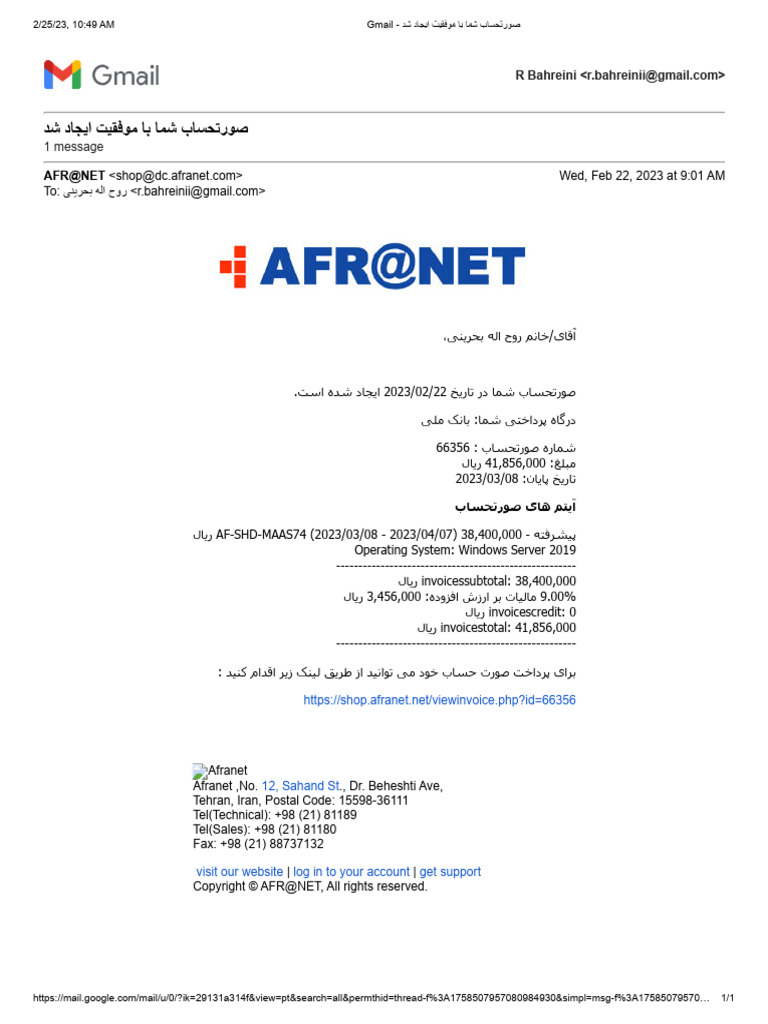 2/25/23, 10:49 AM Gmail - صورتحساب شما با موفقیت ایجاد شد

Gmail

R Bahreini <r.bahreinii@gmail.com>

صورتحساب شما با موفقیت ایجاد شد
1 message

AFR@NET <shop@dc.afranet.com> Wed, Feb 22, 2023 at 9:01 AM
To: روح اله بحرینی <r.bahreinii@gmail.com>

AFR@NET

آقای/خانم روح اله بحرینی،

صورتحساب شما در تاریخ 2023/02/22 ایجاد شده است.

درگاه پرداختی شما: بانک ملی

شماره صورتحساب : 66356
مبلغ: 41,856,000 ریال
تاریخ پایان: 2023/03/08

آیتم های صورتحساب

پیشرفته - AF-SHD-MAAS74 (2023/03/08 - 2023/04/07) 38,400,000 ریال
Operating System: Windows Server 2019
------------------------------------------------------
invoicessubtotal: 38,400,000 ریال
9.00% مالیات بر ارزش افزوده: 3,456,000 ریال
invoicescredit: 0 ریال
invoicestotal: 41,856,000 ریال
------------------------------------------------------

برای پرداخت صورت حساب خود می توانید از طریق لینک زیر اقدام کنید :

https://shop.afranet.net/viewinvoice.php?id=66356

Afranet
Afranet ,No. 12, Sahand St., Dr. Beheshti Ave,
Tehran, Iran, Postal Code: 15598-36111
Tel(Technical): +98 (21) 81189
Tel(Sales): +98 (21) 81180
Fax: +98 (21) 88737132

visit our website | log in to your account | get support
Copyright © AFR@NET, All rights reserved.

https://mail.google.com/mail/u/0/?ik=29131a314f&view=pt&search=all&permthid=thread-f%3A1758507957080984930&simpl=msg-f%3A17585079570… 1/1